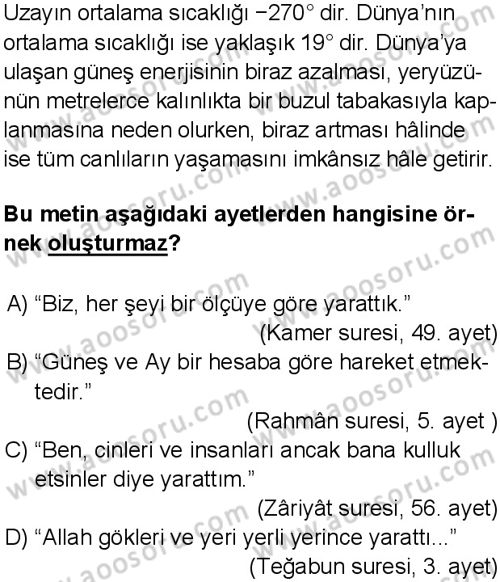 Uzayın ortalama sıcaklığı −270° dir. Dünya'nın ortalama sıcaklığı ise yaklaşık 19° dir. Dünya'ya ulaşan güneş enerjisinin biraz azalması, yeryüzünün metrelerce kalınlıkta bir buzul tabakasıyla kaplanmasına neden olurken, biraz artması hâlinde ise tüm canlıların yaşamasını imkânsız hâle getirir.

Bu metin aşağıdaki ayetlerden hangisine örnek oluşturmaz?

A) "Biz, her şeyi bir ölçüye göre yarattık."
(Kamer suresi, 49. ayet)
B) "Güneş ve Ay bir hesaba göre hareket etmektedir."
(Rahmân suresi, 5. ayet )
C) "Ben, cinleri ve insanları ancak bana kulluk etsinler diye yarattım."
(Zâriyât suresi, 56. ayet)
D) "Allah gökleri ve yeri yerli yerince yarattı..."
(Teğabun suresi, 3. ayet)

www.aoosoru.com